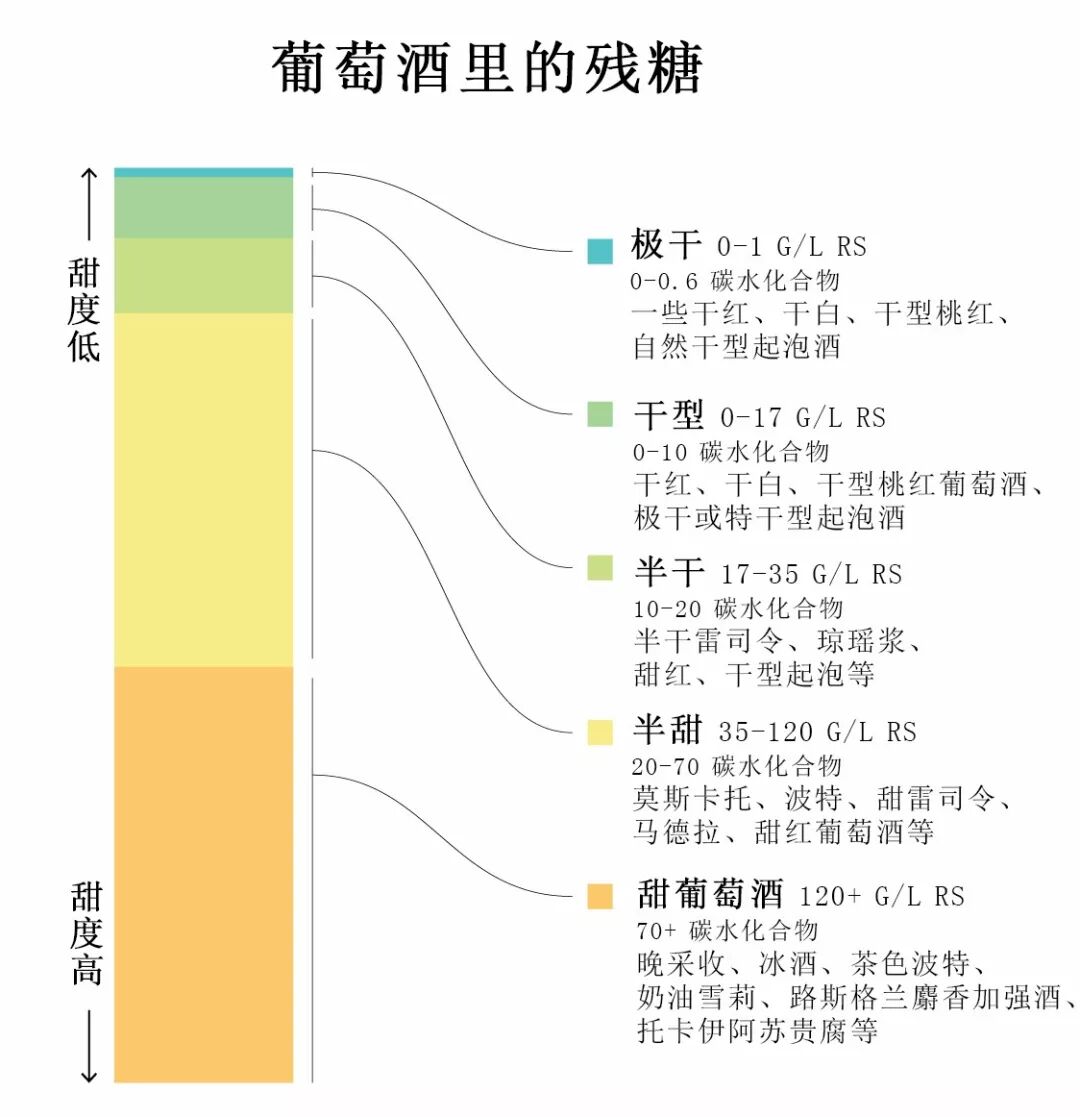 葡萄酒里的残糖

甜度低

甜度高

极干 0-1 G/L RS
0-0.6 碳水化合物
一些干红、干白、干型桃红、自然干型起泡酒

干型 0-17 G/L RS
0-10 碳水化合物
干红、干白、干型桃红葡萄酒、极干或特干型起泡酒

半干 17-35 G/L RS
10-20 碳水化合物
半干雷司令、琼瑶浆、甜红、干型起泡等

半甜 35-120 G/L RS
20-70 碳水化合物
莫斯卡托、波特、甜雷司令、马德拉、甜红葡萄酒等

甜葡萄酒 120+ G/L RS
70+ 碳水化合物
晚采收、冰酒、茶色波特、奶油雪莉、路斯格兰麝香加强酒、托卡伊阿苏贵腐等